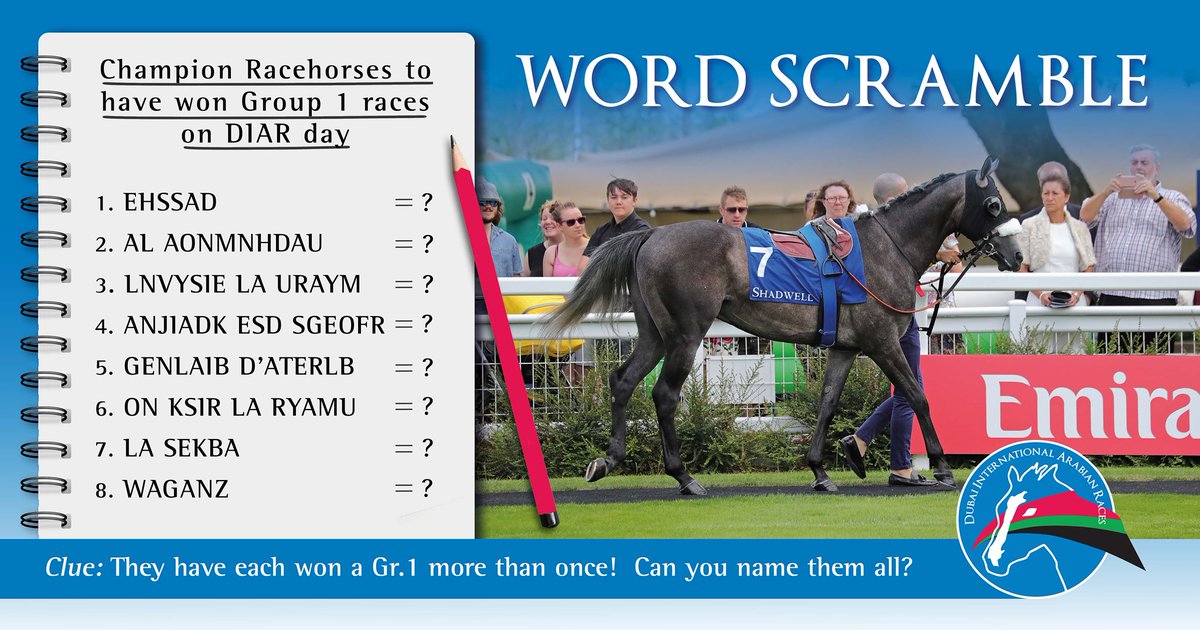 Champion Racehorses to have won Group 1 races on DIAR day

1. EHSSAD = ?
2. AL AONMNHDAU = ?
3. LNVYSIE LA URAYM = ?
4. ANJIADK ESD SGEOFR = ?
5. GENLAIB D'ATERLB = ?
6. ON KSIR LA RYAMU = ?
7. LA SEKBA = ?
8. WAGANZ = ?

WORD SCRAMBLE

7
SHADWELL

Emira

DUBAI INTERNATIONAL ARABIAN RACES

Clue: They have each won a Gr.1 more than once! Can you name them all?